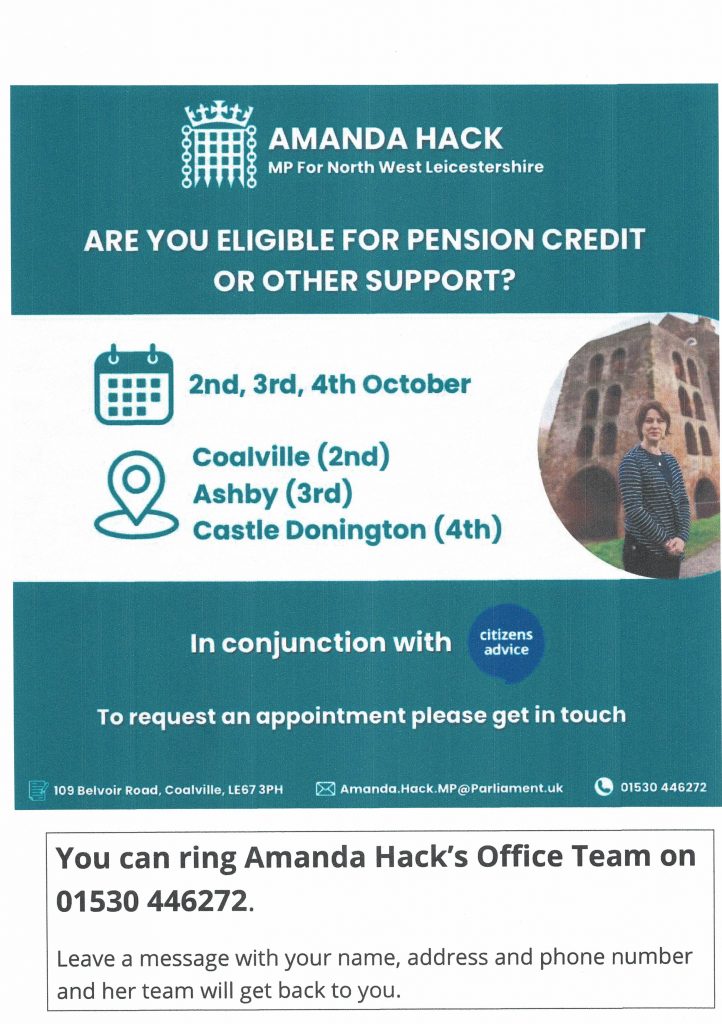 AMANDA HACK
MP For North West Leicestershire

ARE YOU ELIGIBLE FOR PENSION CREDIT OR OTHER SUPPORT?

2nd, 3rd, 4th October

Coalville (2nd)
Ashby (3rd)
Castle Donington (4th)

In conjunction with citizens advice

To request an appointment please get in touch

109 Belvoir Road, Coalville, LE67 3PH Amanda.Hack.MP@Parliament.uk 01530 446272

You can ring Amanda Hack's Office Team on 01530 446272.

Leave a message with your name, address and phone number and her team will get back to you.